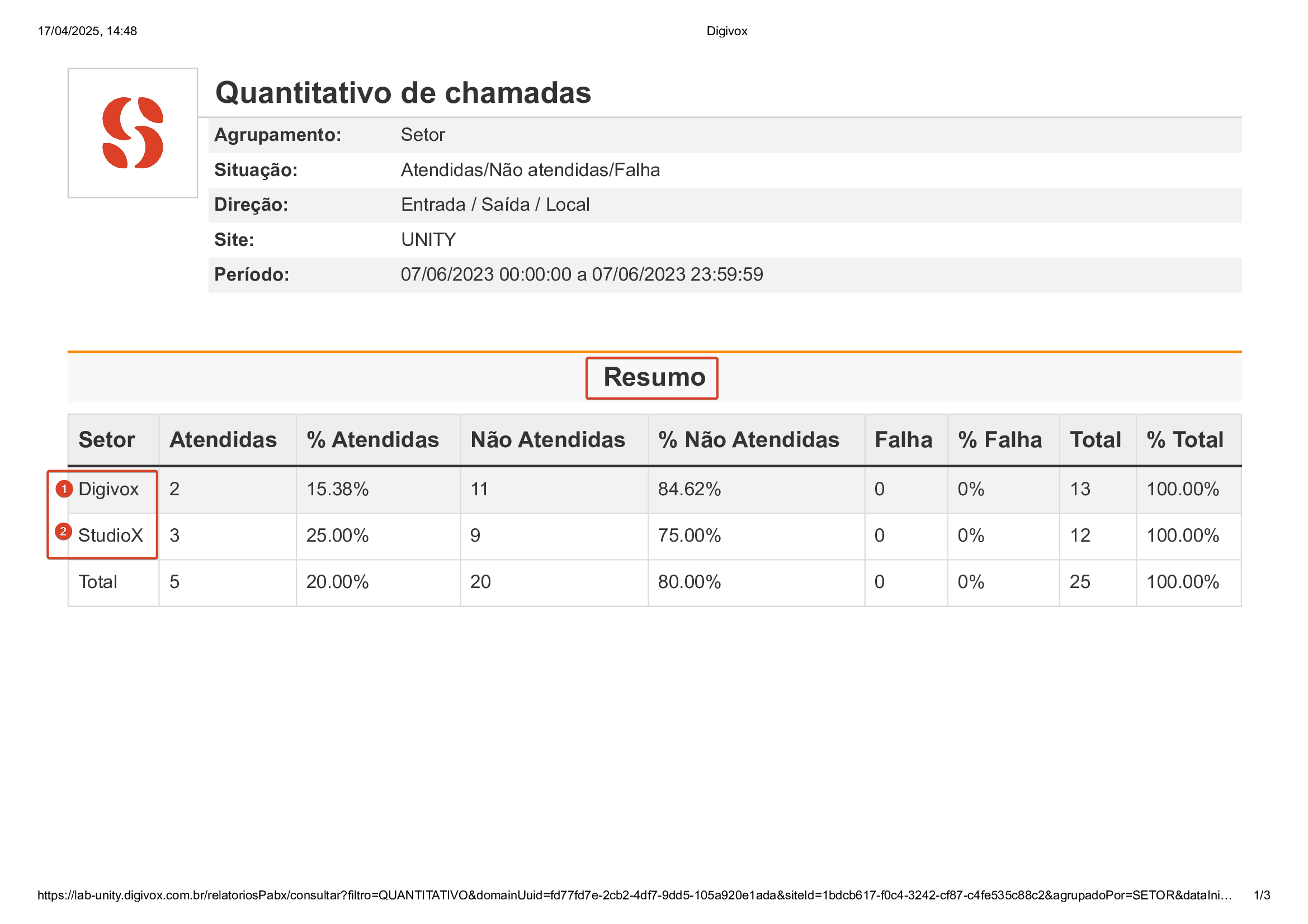 17/04/2025, 14:48 Digivox

Quantitativo de chamadas

Agrupamento: Setor
Situação: Atendidas/Não atendidas/Falha
Direção: Entrada / Saída / Local
Site: UNITY
Período: 07/06/2023 00:00:00 a 07/06/2023 23:59:59

Resumo

| Setor | Atendidas | % Atendidas | Não Atendidas | % Não Atendidas | Falha | % Falha | Total | % Total |
|---|---|---|---|---|---|---|---|---|
| 1 Digivox | 2 | 15.38% | 11 | 84.62% | 0 | 0% | 13 | 100.00% |
| 2 StudioX | 3 | 25.00% | 9 | 75.00% | 0 | 0% | 12 | 100.00% |
| Total | 5 | 20.00% | 20 | 80.00% | 0 | 0% | 25 | 100.00% |

https://lab-unity.digivox.com.br/relatoriosPabx/consultar?filtro=QUANTITATIVO&domainUuid=fd77fd7e-2cb2-4df7-9dd5-105a920e1ada&siteId=1bdcb617-f0c4-3242-cf87-c4fe535c88c2&agrupadoPor=SETOR&dataIni... 1/3